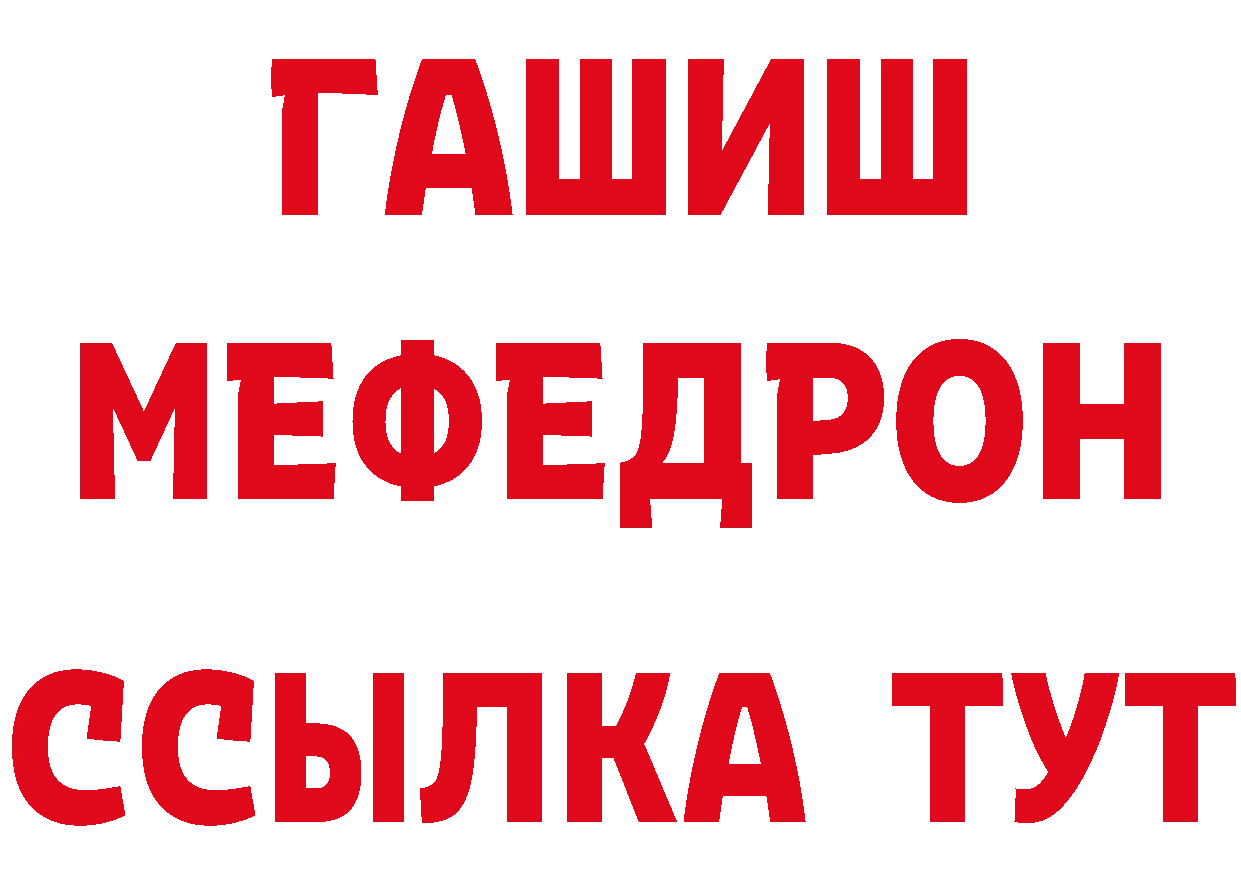 ГАШИШ
МЕФЕДРОН
ССЫЛКА ТУТ